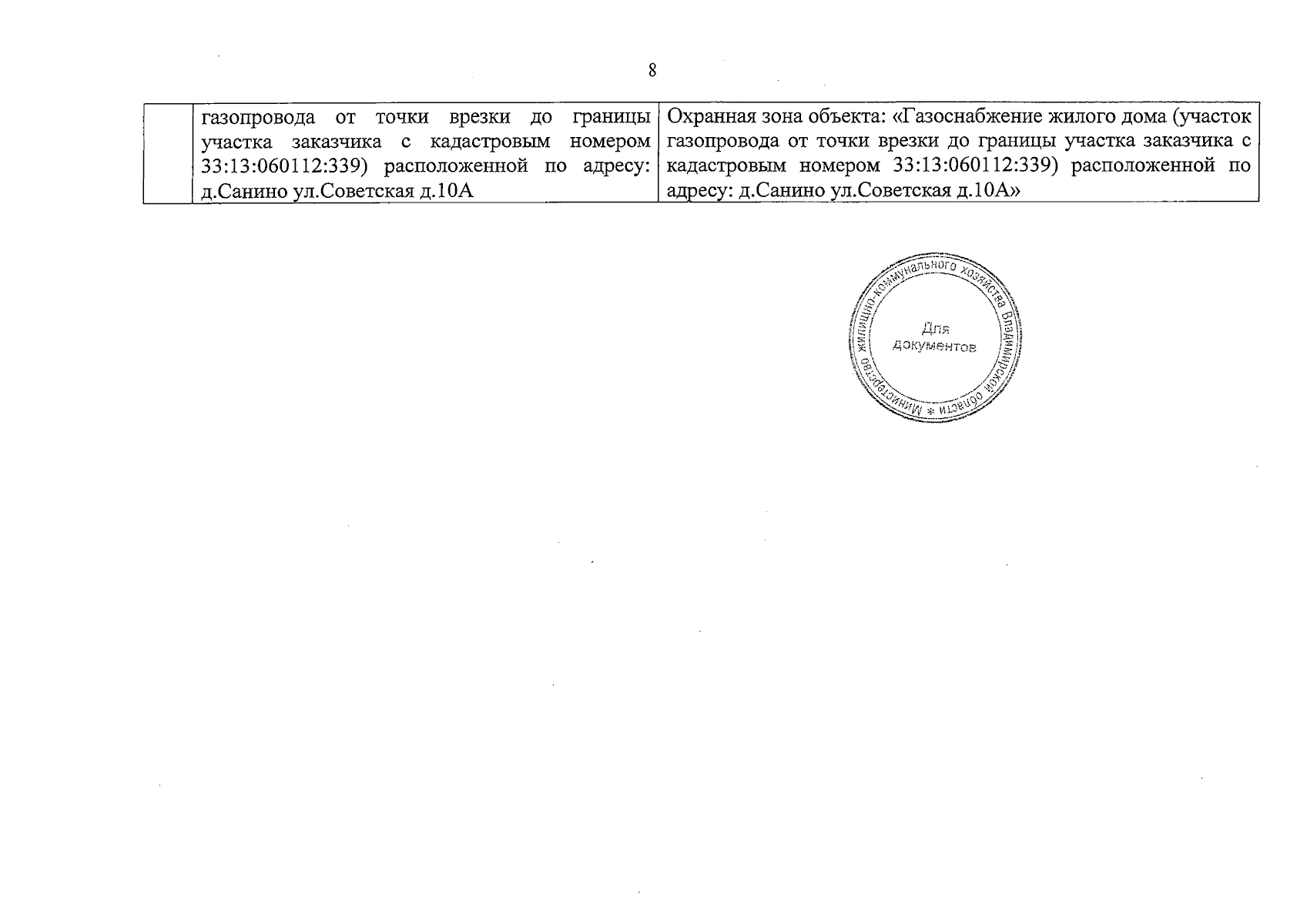 8

|  | газопровода от точки врезки до границы участка заказчика с кадастровым номером 33:13:060112:339) расположенной по адресу: д.Санино ул.Советская д.10А | Охранная зона объекта: «Газоснабжение жилого дома (участок газопровода от точки врезки до границы участка заказчика с кадастровым номером 33:13:060112:339) расположенной по адресу: д.Санино ул.Советская д.10А» |
|---|---|---|

Министерство жилищно-коммунального хозяйства Владимирской области *
Для
документов